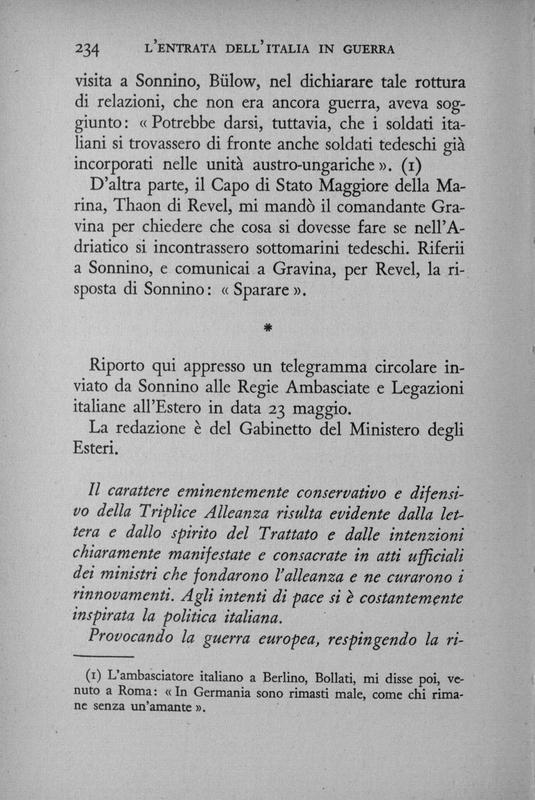 234 L'ENTRATA DELL'ITALIA IN GUERRA

visita a Sonnino, Bülow, nel dichiarare tale rottura di relazioni, che non era ancora guerra, aveva soggiunto: « Potrebbe darsi, tuttavia, che i soldati italiani si trovassero di fronte anche soldati tedeschi già incorporati nelle unità austro-ungariche ». (1)

D'altra parte, il Capo di Stato Maggiore della Marina, Thaon di Revel, mi mandò il comandante Gravina per chiedere che cosa si dovesse fare se nell'Adriatico si incontrassero sottomarini tedeschi. Riferii a Sonnino, e comunicai a Gravina, per Revel, la risposta di Sonnino: « Sparare ».

*

Riporto qui appresso un telegramma circolare inviato da Sonnino alle Regie Ambasciate e Legazioni italiane all'Estero in data 23 maggio.

La redazione è del Gabinetto del Ministero degli Esteri.

Il carattere eminentemente conservativo e difensivo della Triplice Alleanza risulta evidente dalla lettera e dallo spirito del Trattato e dalle intenzioni chiaramente manifestate e consacrate in atti ufficiali dei ministri che fondarono l'alleanza e ne curarono i rinnovamenti. Agli intenti di pace si è costantemente inspirata la politica italiana.

Provocando la guerra europea, respingendo la ri-

(1) L'ambasciatore italiano a Berlino, Bollati, mi disse poi, venuto a Roma: « In Germania sono rimasti male, come chi rimane senza un'amante ».